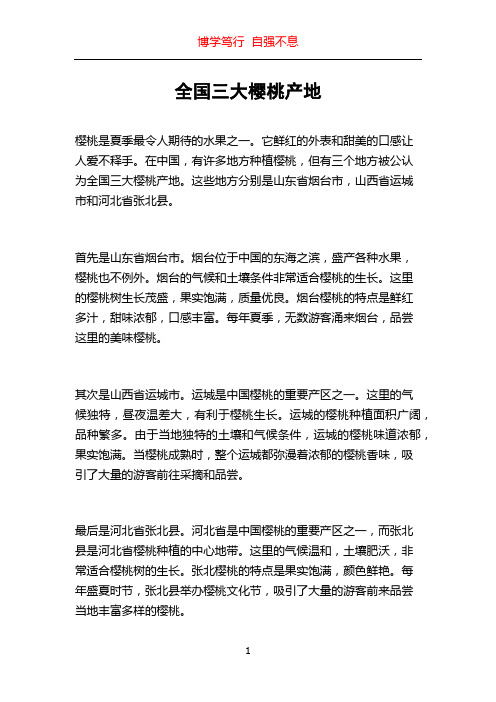 博学笃行 自强不息

全国三大樱桃产地

樱桃是夏季最令人期待的水果之一。它鲜红的外表和甜美的口感让人爱不释手。在中国，有许多地方种植樱桃，但有三个地方被公认为全国三大樱桃产地。这些地方分别是山东省烟台市，山西省运城市和河北省张北县。

首先是山东省烟台市。烟台位于中国的东海之滨，盛产各种水果，樱桃也不例外。烟台的气候和土壤条件非常适合樱桃的生长。这里的樱桃树生长茂盛，果实饱满，质量优良。烟台樱桃的特点是鲜红多汁，甜味浓郁，口感丰富。每年夏季，无数游客涌来烟台，品尝这里的美味樱桃。

其次是山西省运城市。运城是中国樱桃的重要产区之一。这里的气候独特，昼夜温差大，有利于樱桃生长。运城的樱桃种植面积广阔，品种繁多。由于当地独特的土壤和气候条件，运城的樱桃味道浓郁，果实饱满。当樱桃成熟时，整个运城都弥漫着浓郁的樱桃香味，吸引了大量的游客前往采摘和品尝。

最后是河北省张北县。河北省是中国樱桃的重要产区之一，而张北县是河北省樱桃种植的中心地带。这里的气候温和，土壤肥沃，非常适合樱桃树的生长。张北樱桃的特点是果实饱满，颜色鲜艳。每年盛夏时节，张北县举办樱桃文化节，吸引了大量的游客前来品尝当地丰富多样的樱桃。

1